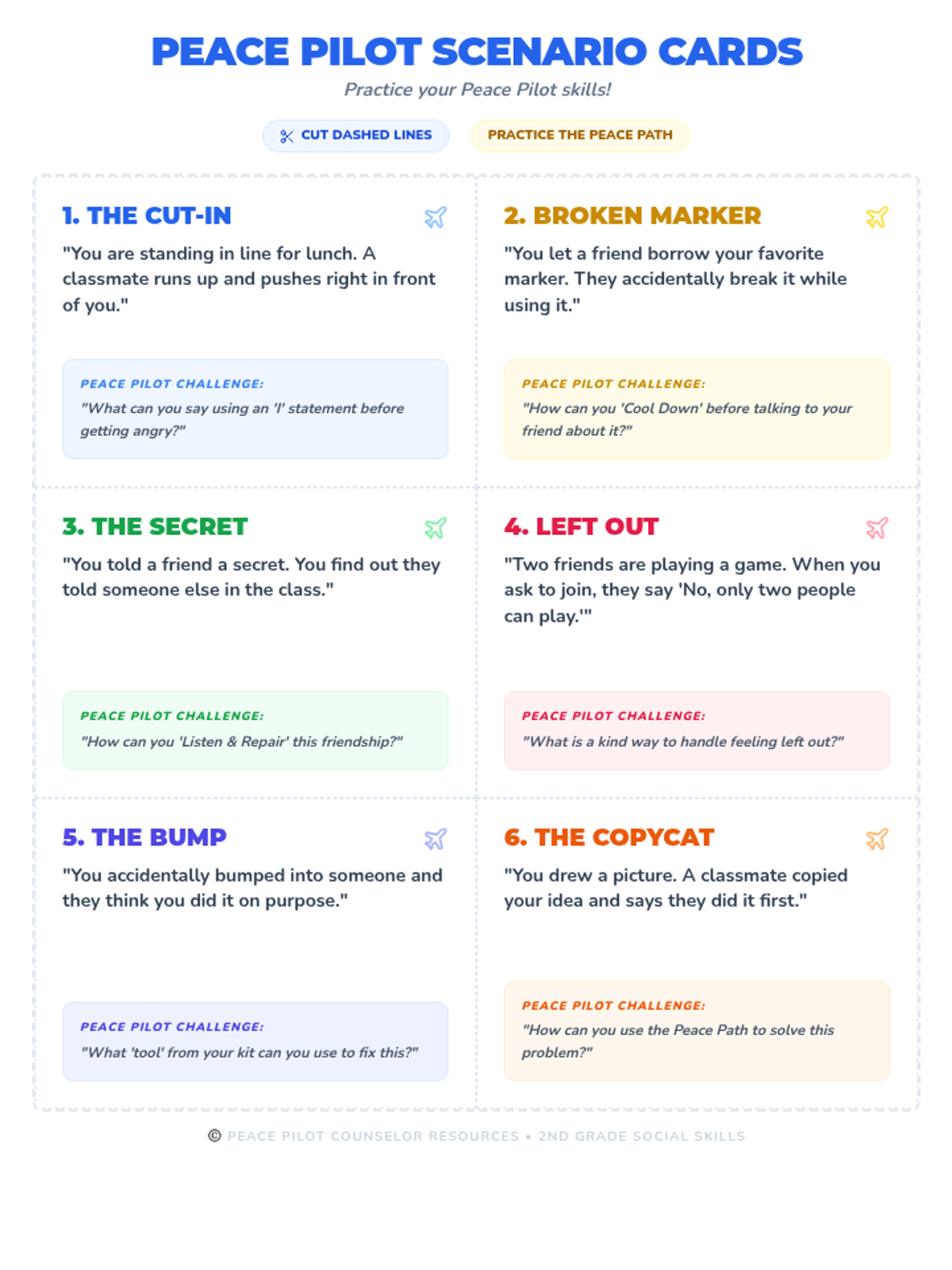 PEACE PILOT SCENARIO CARDS

Practice your Peace Pilot skills!

CUT DASHED LINES

PRACTICE THE PEACE PATH

1. THE CUT-IN

"You are standing in line for lunch. A classmate runs up and pushes right in front of you."

PEACE PILOT CHALLENGE:

"What can you say using an 'I' statement before getting angry?"

2. BROKEN MARKER

"You let a friend borrow your favorite marker. They accidentally break it while using it."

PEACE PILOT CHALLENGE:

"How can you 'Cool Down' before talking to your friend about it?"

3. THE SECRET

"You told a friend a secret. You find out they told someone else in the class."

PEACE PILOT CHALLENGE:

"How can you 'Listen & Repair' this friendship?"

4. LEFT OUT

"Two friends are playing a game. When you ask to join, they say 'No, only two people can play.'"

PEACE PILOT CHALLENGE:

"What is a kind way to handle feeling left out?"

5. THE BUMP

"You accidentally bumped into someone and they think you did it on purpose."

PEACE PILOT CHALLENGE:

"What 'tool' from your kit can you use to fix this?"

6. THE COPYCAT

"You drew a picture. A classmate copied your idea and says they did it first."

PEACE PILOT CHALLENGE:

"How can you use the Peace Path to solve this problem?"

© PEACE PILOT COUNSELOR RESOURCES • 2ND GRADE SOCIAL SKILLS